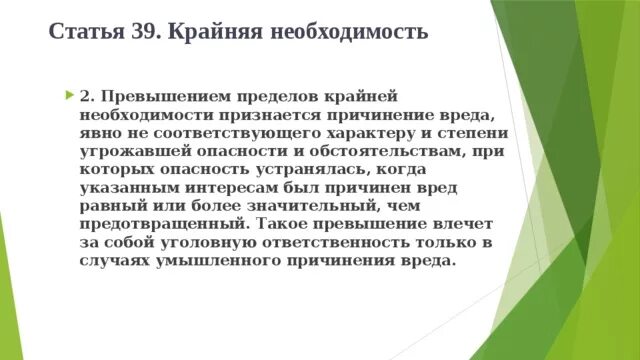 Статья 39. Крайняя необходимость

2. Превышением пределов крайней необходимости признается причинение вреда, явно не соответствующего характеру и степени угрожавшей опасности и обстоятельствам, при которых опасность устранялась, когда указанным интересам был причинен вред равный или более значительный, чем предотвращенный. Такое превышение влечет за собой уголовную ответственность только в случаях умышленного причинения вреда.